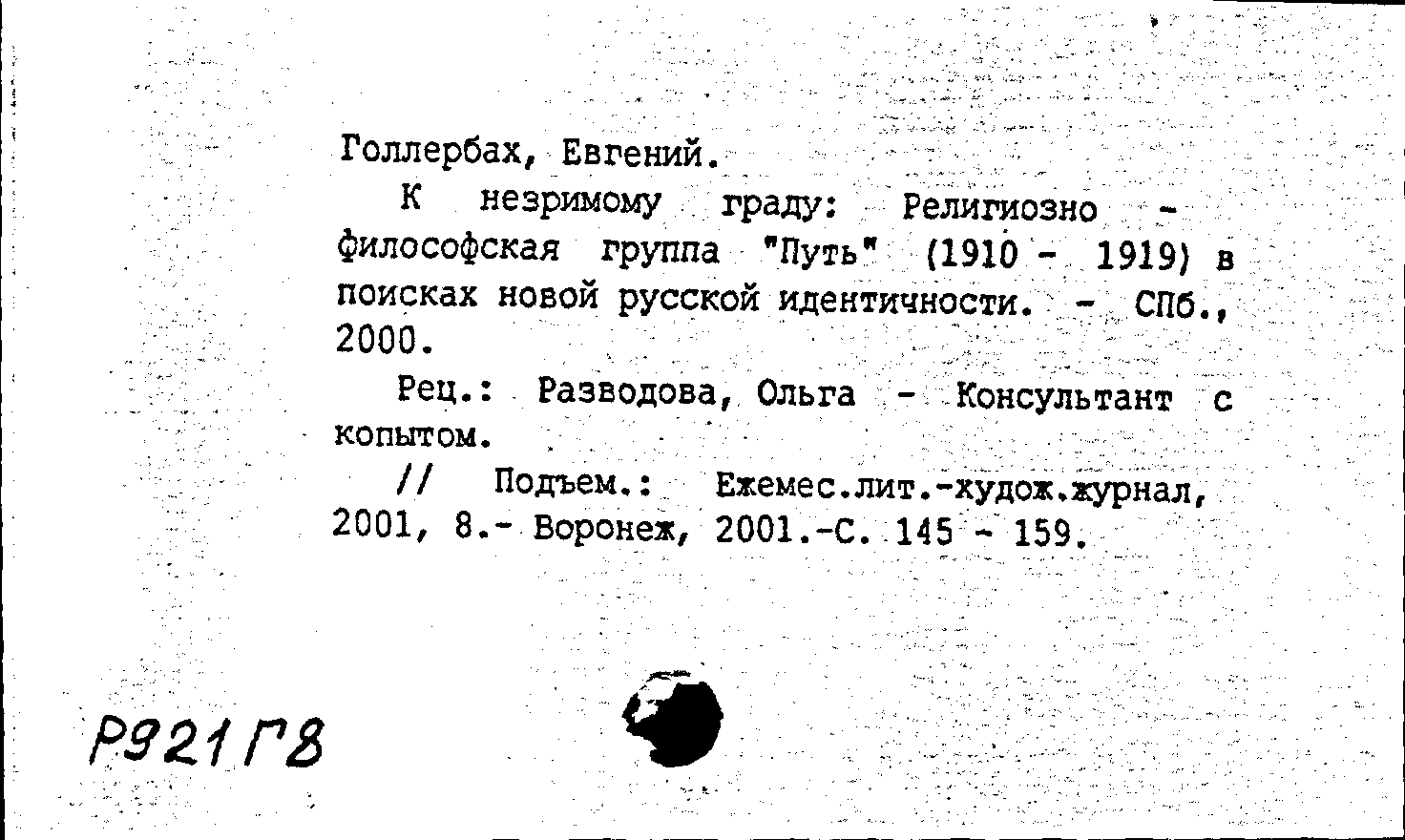 Голлербах, Евгений.

К незримому граду: Религиозно - философская группа "Путь" (1910 - 1919) в поисках новой русской идентичности. - СПб., 2000.

Рец.: Разводова, Ольга - Консультант с копытом.

// Подъем.: Ежемес.лит.-худож.журнал, 2001, 8.- Воронеж, 2001.-С. 145 - 159.

Р921Г8